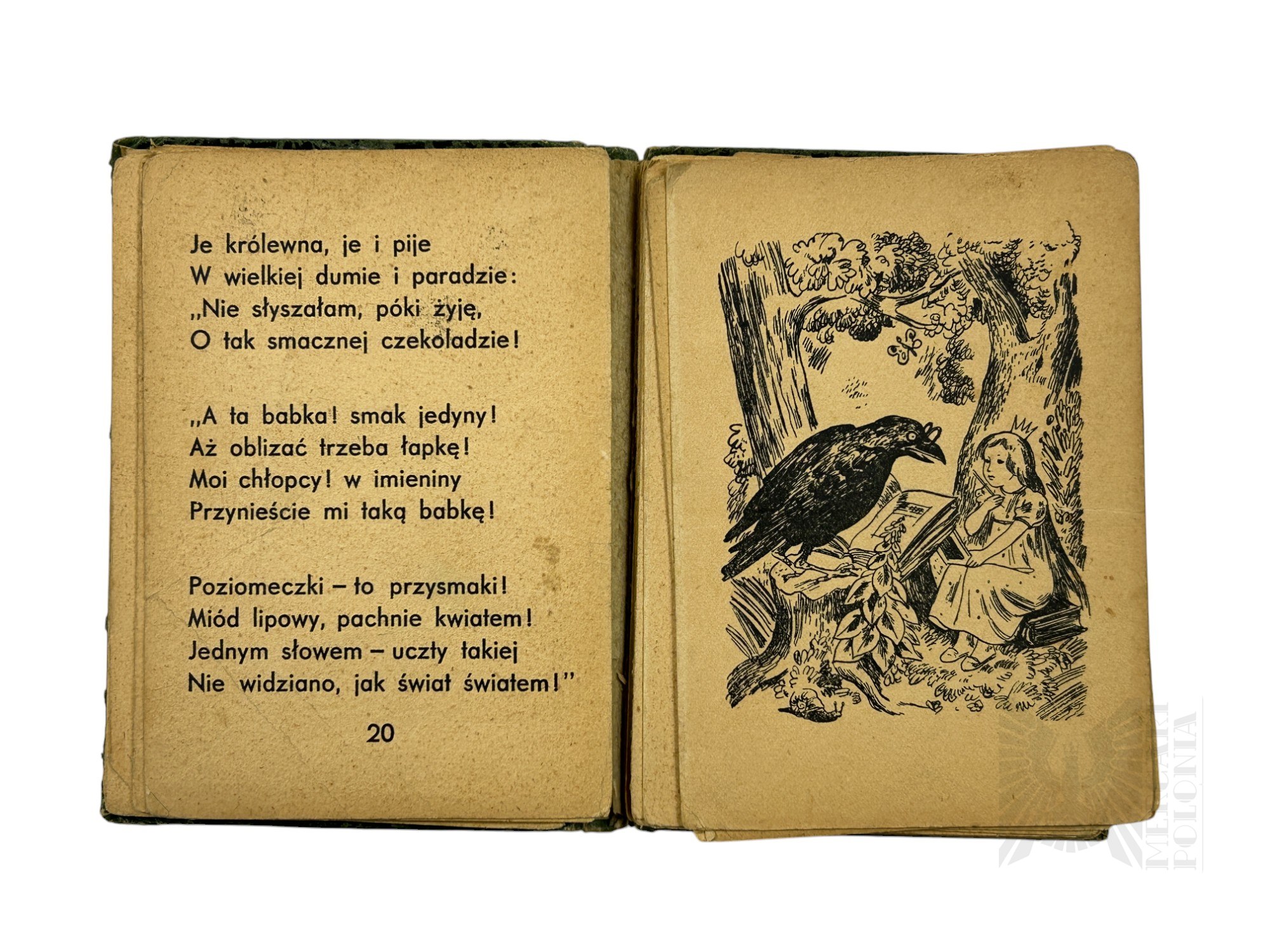 Je królewna, je i pije
W wielkiej dumie i paradzie:
„Nie słyszałam, póki żyję,
O tak smacznej czekoladzie!

„A ta babka! smak jedyny!
Aż oblizać trzeba łapkę!
Moi chłopcy! w imieniny
Przynieście mi taką babkę!

Poziomeczki – to przysmaki!
Miód lipowy, pachnie kwiatem!
Jednym słowem – uczty takiej
Nie widziano, jak świat światem!"

20

MERCARI POLONIA